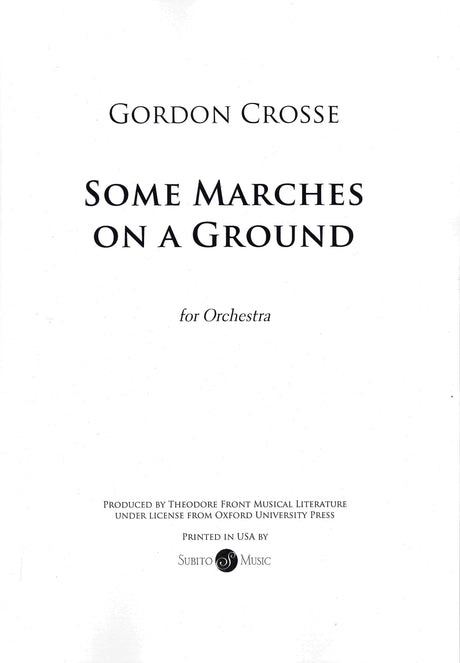 GORDON CROSSE

SOME MARCHES ON A GROUND

for Orchestra

PRODUCED BY THEODORE FRONT MUSICAL LITERATURE
UNDER LICENSE FROM OXFORD UNIVERSITY PRESS

PRINTED IN USA BY

SUBITO MUSIC